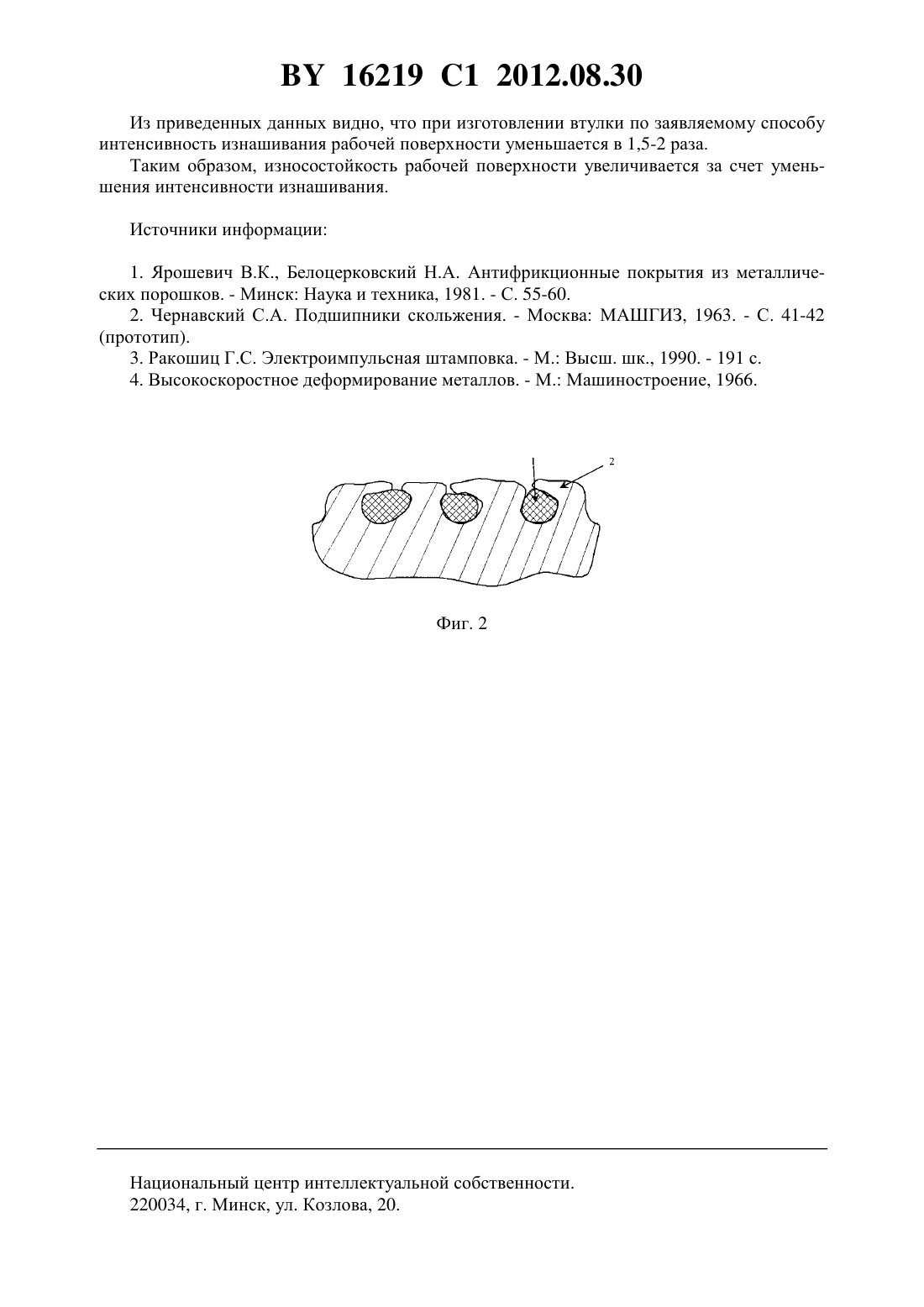 BY 16219 C1 2012.08.30

Из приведенных данных видно, что при изготовлении втулки по заявляемому способу интенсивность изнашивания рабочей поверхности уменьшается в 1,5-2 раза.

Таким образом, износостойкость рабочей поверхности увеличивается за счет уменьшения интенсивности изнашивания.

Источники информации:

1. Ярошевич В.К., Белоцерковский Н.А. Антифрикционные покрытия из металлических порошков. - Минск: Наука и техника, 1981. - С. 55-60.
2. Чернавский С.А. Подшипники скольжения. - Москва: МАШГИЗ, 1963. - С. 41-42 (прототип).
3. Ракошиц Г.С. Электроимпульсная штамповка. - М.: Высш. шк., 1990. - 191 с.
4. Высокоскоростное деформирование металлов. - М.: Машиностроение, 1966.

1
2

Фиг. 2

Национальный центр интеллектуальной собственности.
220034, г. Минск, ул. Козлова, 20.